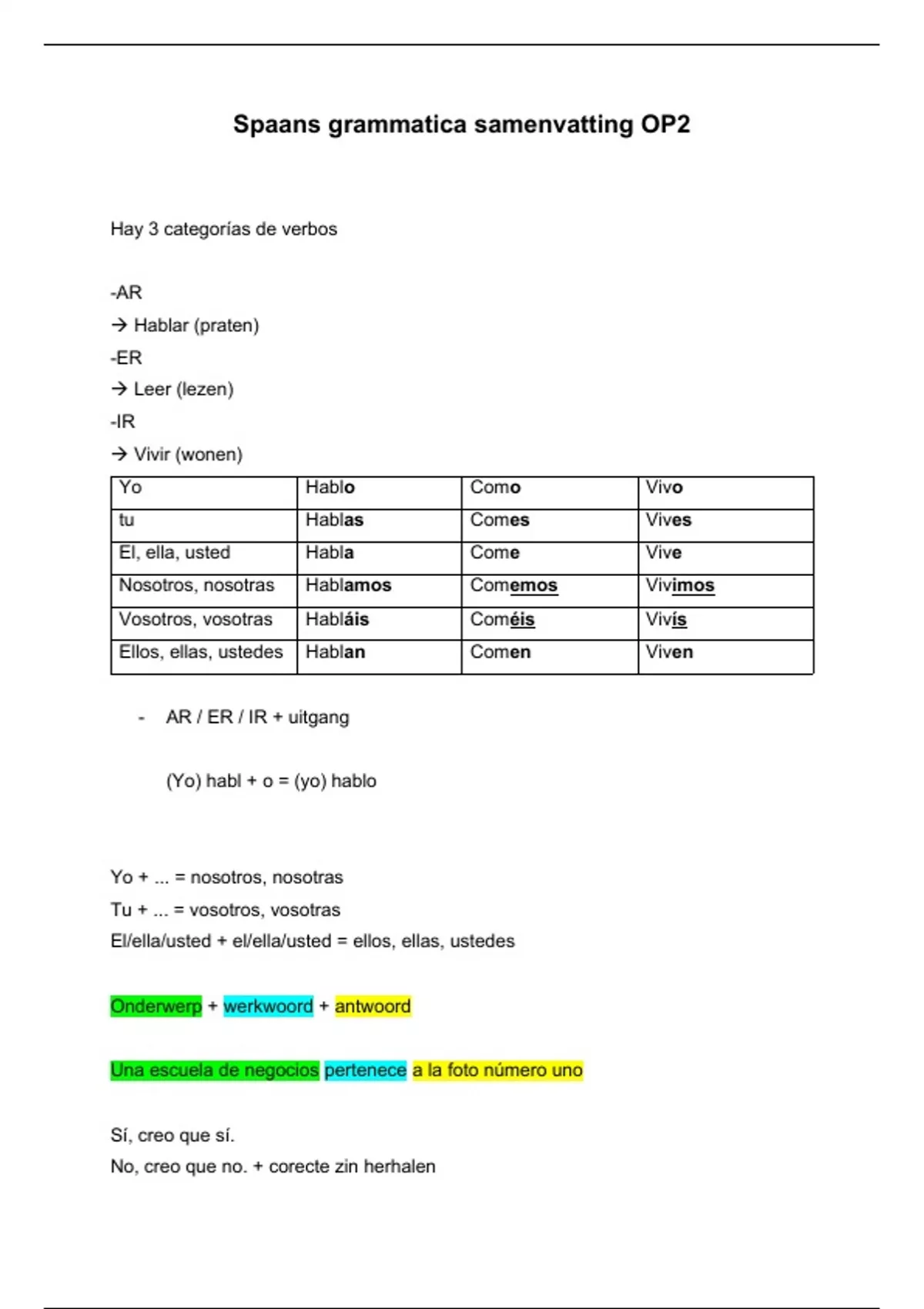 Spaans grammatica samenvatting OP2

Hay 3 categorías de verbos

-AR
→ Hablar (praten)
-ER
→ Leer (lezen)
-IR
→ Vivir (wonen)

| Yo | Hablo | Como | Vivo |
|---|---|---|---|
| tu | Hablas | Comes | Vives |
| El, ella, usted | Habla | Come | Vive |
| Nosotros, nosotras | Hablamos | Comemos | Vivimos |
| Vosotros, vosotras | Habláis | Coméis | Vivís |
| Ellos, ellas, ustedes | Hablan | Comen | Viven |

- AR / ER / IR + uitgang

(Yo) habl + o = (yo) hablo

Yo + ... = nosotros, nosotras
Tu + ... = vosotros, vosotras
El/ella/usted + el/ella/usted = ellos, ellas, ustedes

Onderwerp + werkwoord + antwoord

Una escuela de negocios pertenece a la foto número uno

Sí, creo que sí.
No, creo que no. + corecte zin herhalen